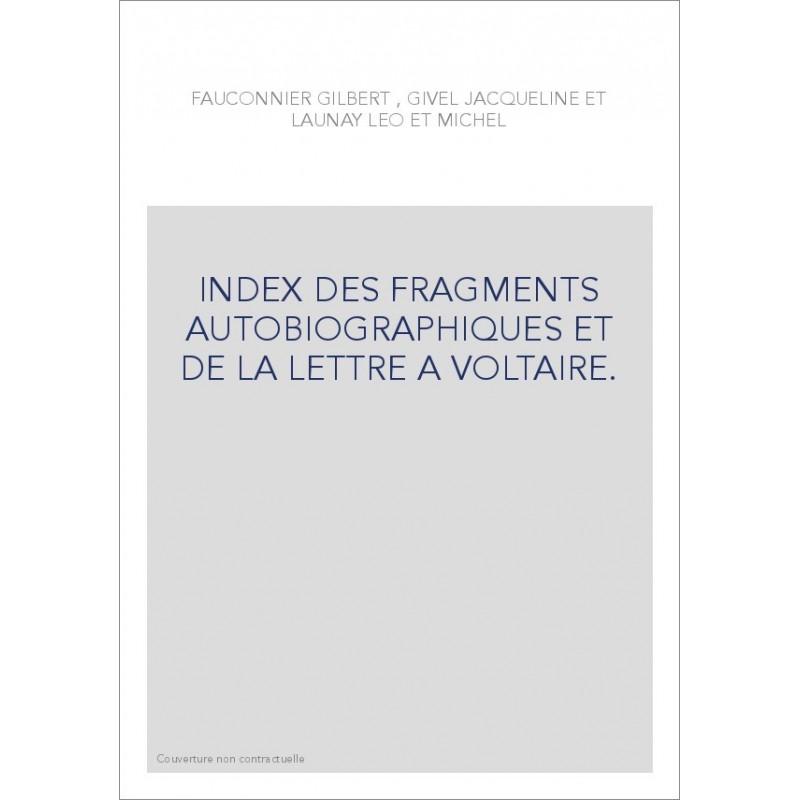 FAUCONNIER GILBERT , GIVEL JACQUELINE ET LAUNAY LEO ET MICHEL

INDEX DES FRAGMENTS AUTOBIOGRAPHIQUES ET DE LA LETTRE A VOLTAIRE.

Couverture non contractuelle